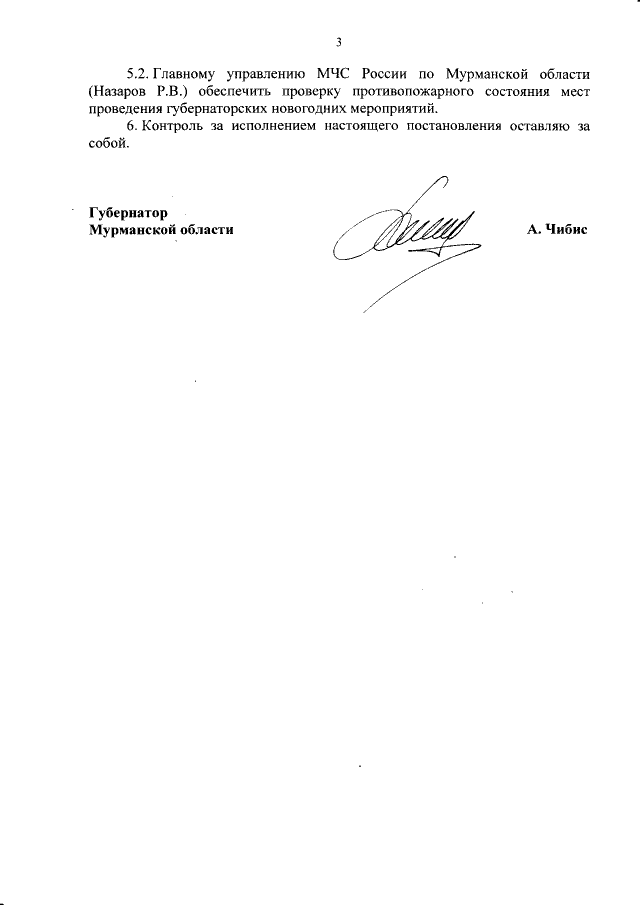 3

5.2. Главному управлению МЧС России по Мурманской области (Назаров Р.В.) обеспечить проверку противопожарного состояния мест проведения губернаторских новогодних мероприятий.

6. Контроль за исполнением настоящего постановления оставляю за собой.

Губернатор
Мурманской области

А. Чибис